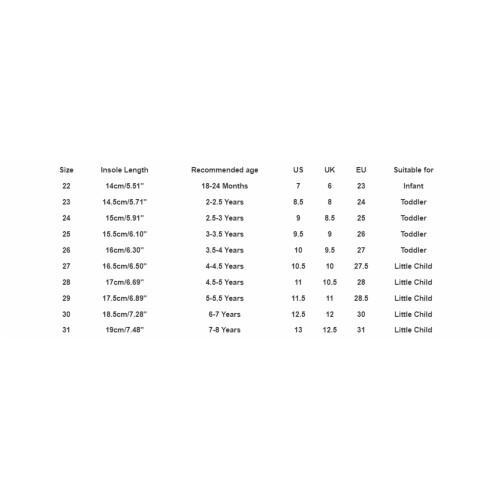 | Size | Insole Length | Recommended age | US | UK | EU | Suitable for |
|---|---|---|---|---|---|---|
| 22 | 14cm/5.51" | 18-24 Months | 7 | 6 | 23 | Infant |
| 23 | 14.5cm/5.71" | 2-2.5 Years | 8.5 | 8 | 24 | Toddler |
| 24 | 15cm/5.91" | 2.5-3 Years | 9 | 8.5 | 25 | Toddler |
| 25 | 15.5cm/6.10" | 3-3.5 Years | 9.5 | 9 | 26 | Toddler |
| 26 | 16cm/6.30" | 3.5-4 Years | 10 | 9.5 | 27 | Toddler |
| 27 | 16.5cm/6.50" | 4-4.5 Years | 10.5 | 10 | 27.5 | Little Child |
| 28 | 17cm/6.69" | 4.5-5 Years | 11 | 10.5 | 28 | Little Child |
| 29 | 17.5cm/6.89" | 5-5.5 Years | 11.5 | 11 | 28.5 | Little Child |
| 30 | 18.5cm/7.28" | 6-7 Years | 12.5 | 12 | 30 | Little Child |
| 31 | 19cm/7.48" | 7-8 Years | 13 | 12.5 | 31 | Little Child |